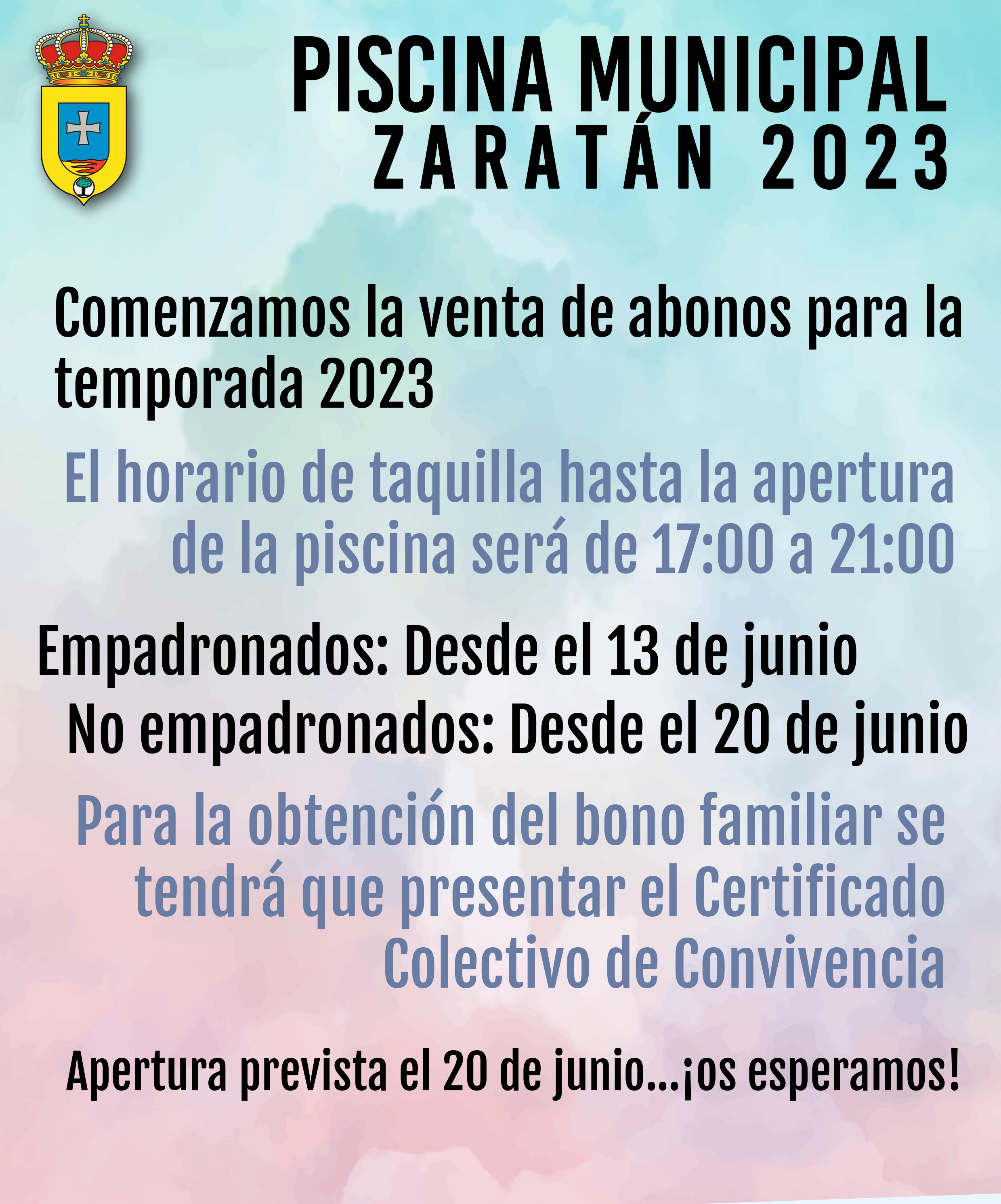 PISCINA MUNICIPAL
ZARATÁN 2023

Comenzamos la venta de abonos para la temporada 2023

El horario de taquilla hasta la apertura de la piscina será de 17:00 a 21:00

Empadronados: Desde el 13 de junio
No empadronados: Desde el 20 de junio

Para la obtención del bono familiar se tendrá que presentar el Certificado Colectivo de Convivencia

Apertura prevista el 20 de junio...¡os esperamos!